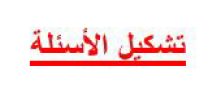 تشكيل الأسئلة